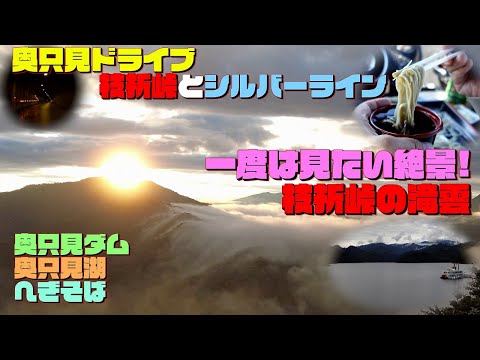 奥只見ドライブ
枝折峠とシルバーライン

一度は見たい絶景!
枝折峠の滝雲

奥只見ダム
奥只見湖
へぎそば